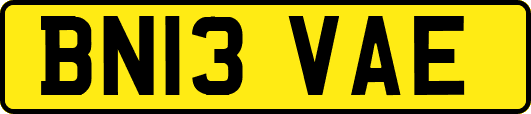 BN13 VAE